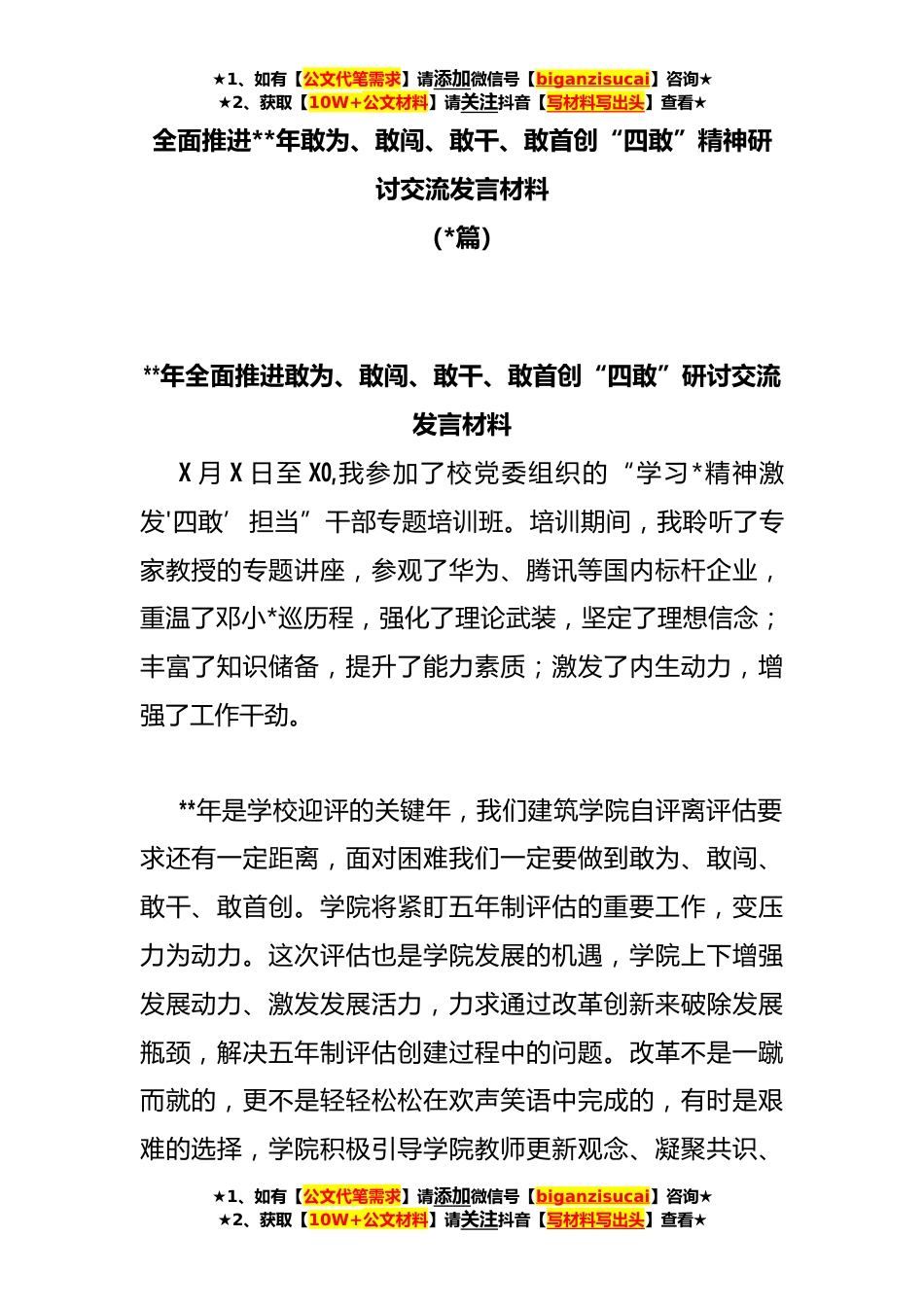 ★1、如有【公文代笔需求】请添加微信号【biganzisucai】咨询★
★2、获取【10W+公文材料】请关注抖音【写材料写出头】查看★

全面推进**年敢为、敢闯、敢干、敢首创“四敢”精神研讨交流发言材料
（*篇）

**年全面推进敢为、敢闯、敢干、敢首创“四敢”研讨交流发言材料

X月X日至X0,我参加了校党委组织的“学习*精神激发'四敢’担当”干部专题培训班。培训期间，我聆听了专家教授的专题讲座，参观了华为、腾讯等国内标杆企业，重温了邓小*巡历程，强化了理论武装，坚定了理想信念；丰富了知识储备，提升了能力素质；激发了内生动力，增强了工作干劲。

**年是学校迎评的关键年，我们建筑学院自评离评估要求还有一定距离，面对困难我们一定要做到敢为、敢闯、敢干、敢首创。学院将紧盯五年制评估的重要工作，变压力为动力。这次评估也是学院发展的机遇，学院上下增强发展动力、激发发展活力，力求通过改革创新来破除发展瓶颈，解决五年制评估创建过程中的问题。改革不是一蹴而就的，更不是轻轻松松在欢声笑语中完成的，有时是艰难的选择，学院积极引导学院教师更新观念、凝聚共识、

★1、如有【公文代笔需求】请添加微信号【biganzisucai】咨询★
★2、获取【10W+公文材料】请关注抖音【写材料写出头】查看★